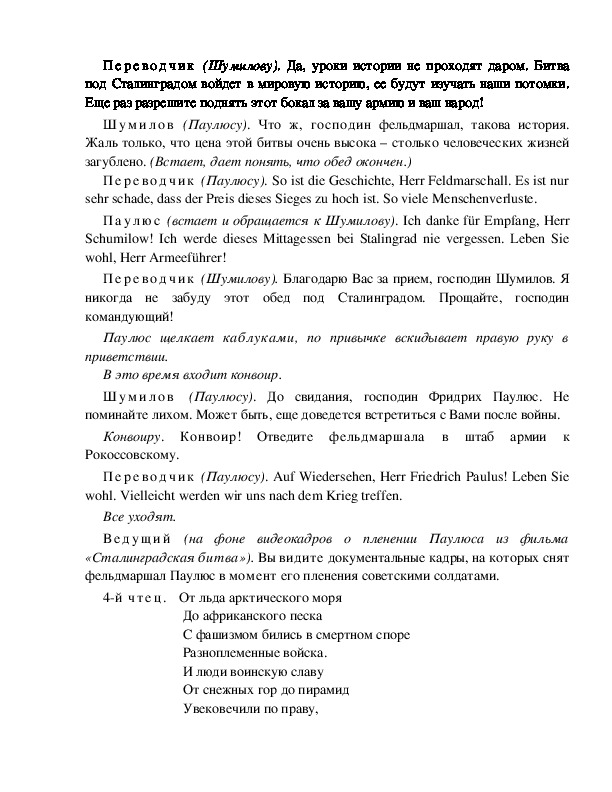 Переводчик (Шумилову). Да, уроки истории не проходят даром. Битва под Сталинградом войдет в мировую историю, ее будут изучать наши потомки. Еще раз разрешите поднять этот бокал за вашу армию и ваш народ!

Шумилов (Паулюсу). Что ж, господин фельдмаршал, такова история. Жаль только, что цена этой битвы очень высока – столько человеческих жизней загублено. (Встает, дает понять, что обед окончен.)

Переводчик (Паулюсу). So ist die Geschichte, Herr Feldmarschall. Es ist nur sehr schade, dass der Preis dieses Sieges zu hoch ist. So viele Menschenverluste.

Паулюс (встает и обращается к Шумилову). Ich danke für Empfang, Herr Schumilow! Ich werde dieses Mittagessen bei Stalingrad nie vergessen. Leben Sie wohl, Herr Armeeführer!

Переводчик (Шумилову). Благодарю Вас за прием, господин Шумилов. Я никогда не забуду этот обед под Сталинградом. Прощайте, господин командующий!

Паулюс щелкает каблуками, по привычке вскидывает правую руку в приветствии.

В это время входит конвоир.

Шумилов (Паулюсу). До свидания, господин Фридрих Паулюс. Не поминайте лихом. Может быть, еще доведется встретиться с Вами после войны.

Конвоиру. Конвоир! Отведите фельдмаршала в штаб армии к Рокоссовскому.

Переводчик (Паулюсу). Auf Wiedersehen, Herr Friedrich Paulus! Leben Sie wohl. Vielleicht werden wir uns nach dem Krieg treffen.

Все уходят.

Ведущий (на фоне видеокадров о пленении Паулюса из фильма «Сталинградская битва»). Вы видите документальные кадры, на которых снят фельдмаршал Паулюс в момент его пленения советскими солдатами.

4-й чтец. От льда арктического моря
До африканского песка
С фашизмом бились в смертном споре
Разноплеменные войска.
И люди воинскую славу
От снежных гор до пирамид
Увековечили по праву,